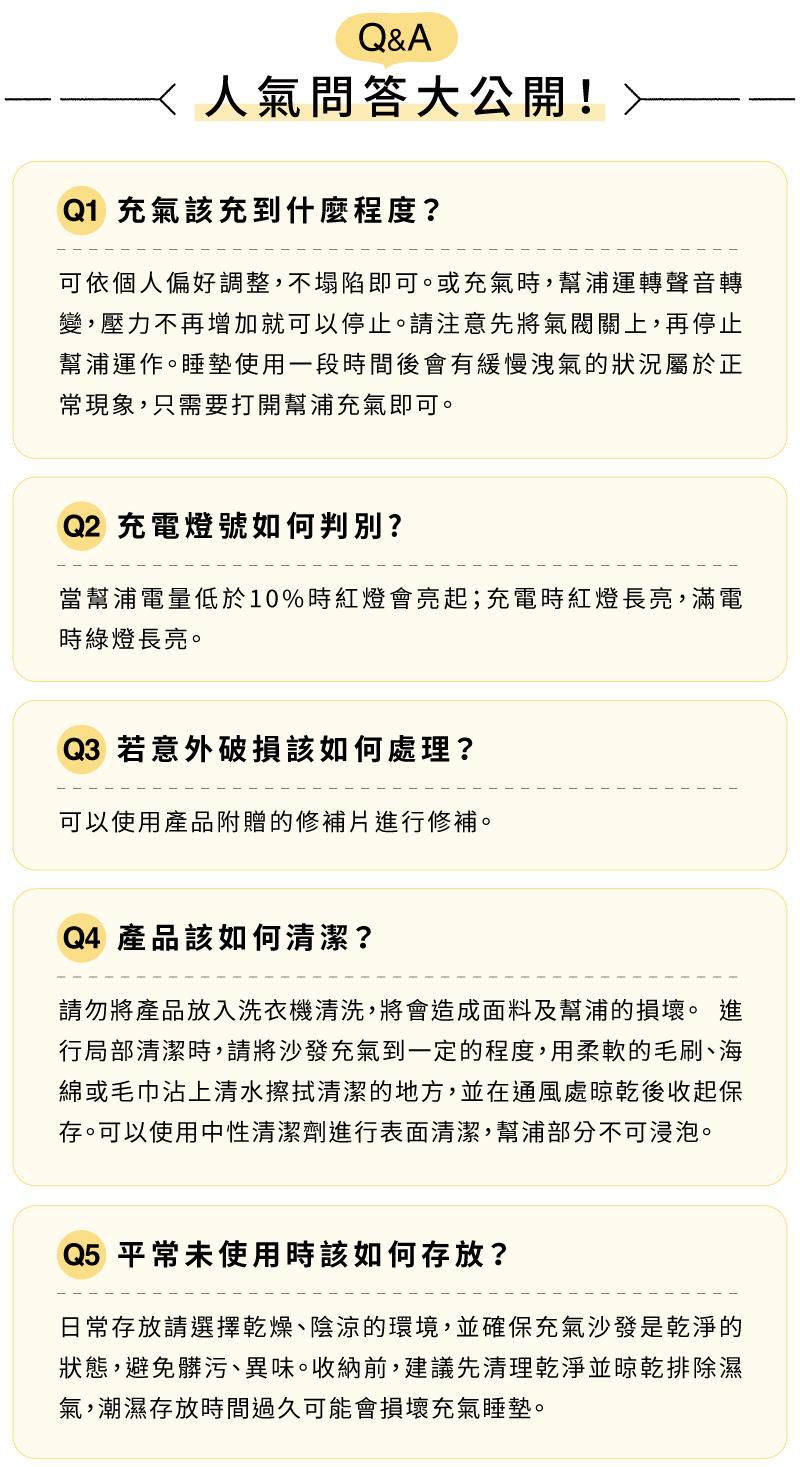 Q&A

人氣問答大公開!

Q1 充氣該充到什麼程度?

可依個人偏好調整,不塌陷即可。或充氣時,幫浦運轉聲音轉變,壓力不再增加就可以停止。請注意先將氣閥關上,再停止幫浦運作。睡墊使用一段時間後會有緩慢洩氣的狀況屬於正常現象,只需要打開幫浦充氣即可。

Q2 充電燈號如何判別?

當幫浦電量低於10%時紅燈會亮起;充電時紅燈長亮,滿電時綠燈長亮。

Q3 若意外破損該如何處理?

可以使用產品附贈的修補片進行修補。

Q4 產品該如何清潔?

請勿將產品放入洗衣機清洗,將會造成面料及幫浦的損壞。 進行局部清潔時,請將沙發充氣到一定的程度,用柔軟的毛刷、海綿或毛巾沾上清水擦拭清潔的地方,並在通風處晾乾後收起保存。可以使用中性清潔劑進行表面清潔,幫浦部分不可浸泡。

Q5 平常未使用時該如何存放?

日常存放請選擇乾燥、陰涼的環境,並確保充氣沙發是乾淨的狀態,避免髒污、異味。收納前,建議先清理乾淨並晾乾排除濕氣,潮濕存放時間過久可能會損壞充氣睡墊。